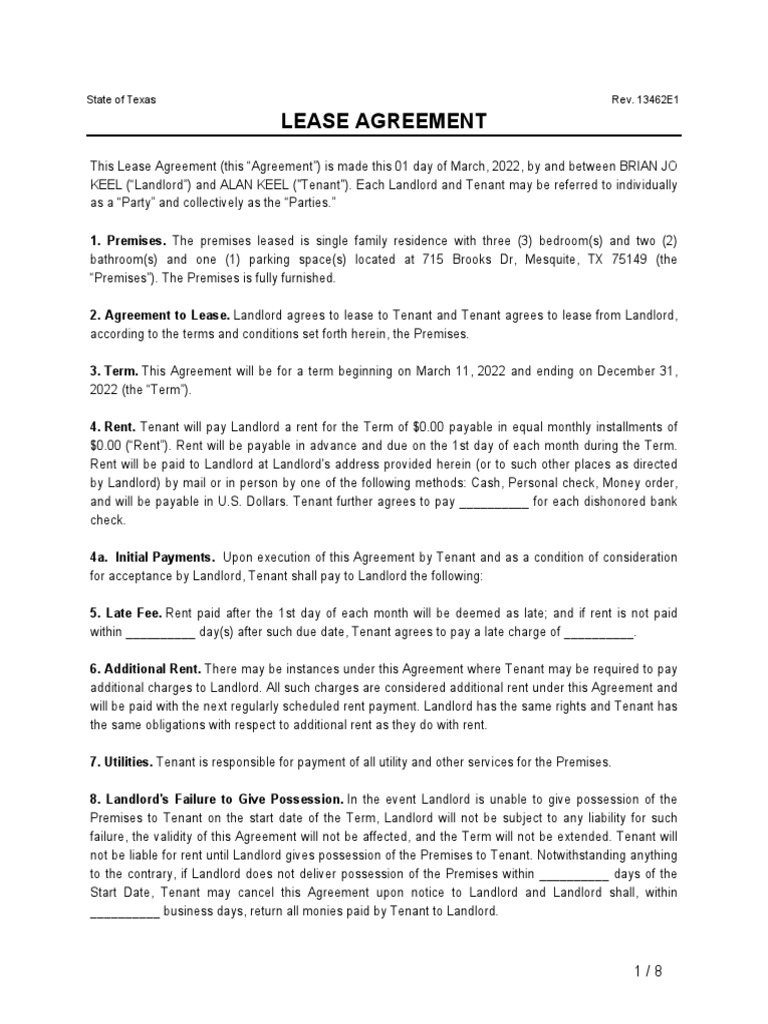 State of Texas

Rev. 13462E1

LEASE AGREEMENT

This Lease Agreement (this "Agreement") is made this 01 day of March, 2022, by and between BRIAN JO KEEL ("Landlord") and ALAN KEEL ("Tenant"). Each Landlord and Tenant may be referred to individually as a "Party" and collectively as the "Parties."

1. Premises. The premises leased is single family residence with three (3) bedroom(s) and two (2) bathroom(s) and one (1) parking space(s) located at 715 Brooks Dr, Mesquite, TX 75149 (the "Premises"). The Premises is fully furnished.

2. Agreement to Lease. Landlord agrees to lease to Tenant and Tenant agrees to lease from Landlord, according to the terms and conditions set forth herein, the Premises.

3. Term. This Agreement will be for a term beginning on March 11, 2022 and ending on December 31, 2022 (the "Term").

4. Rent. Tenant will pay Landlord a rent for the Term of $0.00 payable in equal monthly installments of $0.00 ("Rent"). Rent will be payable in advance and due on the 1st day of each month during the Term. Rent will be paid to Landlord at Landlord's address provided herein (or to such other places as directed by Landlord) by mail or in person by one of the following methods: Cash, Personal check, Money order, and will be payable in U.S. Dollars. Tenant further agrees to pay __________ for each dishonored bank check.

4a. Initial Payments. Upon execution of this Agreement by Tenant and as a condition of consideration for acceptance by Landlord, Tenant shall pay to Landlord the following:

5. Late Fee. Rent paid after the 1st day of each month will be deemed as late; and if rent is not paid within __________ day(s) after such due date, Tenant agrees to pay a late charge of __________.

6. Additional Rent. There may be instances under this Agreement where Tenant may be required to pay additional charges to Landlord. All such charges are considered additional rent under this Agreement and will be paid with the next regularly scheduled rent payment. Landlord has the same rights and Tenant has the same obligations with respect to additional rent as they do with rent.

7. Utilities. Tenant is responsible for payment of all utility and other services for the Premises.

8. Landlord's Failure to Give Possession. In the event Landlord is unable to give possession of the Premises to Tenant on the start date of the Term, Landlord will not be subject to any liability for such failure, the validity of this Agreement will not be affected, and the Term will not be extended. Tenant will not be liable for rent until Landlord gives possession of the Premises to Tenant. Notwithstanding anything to the contrary, if Landlord does not deliver possession of the Premises within __________ days of the Start Date, Tenant may cancel this Agreement upon notice to Landlord and Landlord shall, within __________ business days, return all monies paid by Tenant to Landlord.

1 / 8